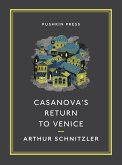 PUSHKIN PRESS

CASANOVA'S RETURN TO VENICE

ARTHUR SCHNITZLER